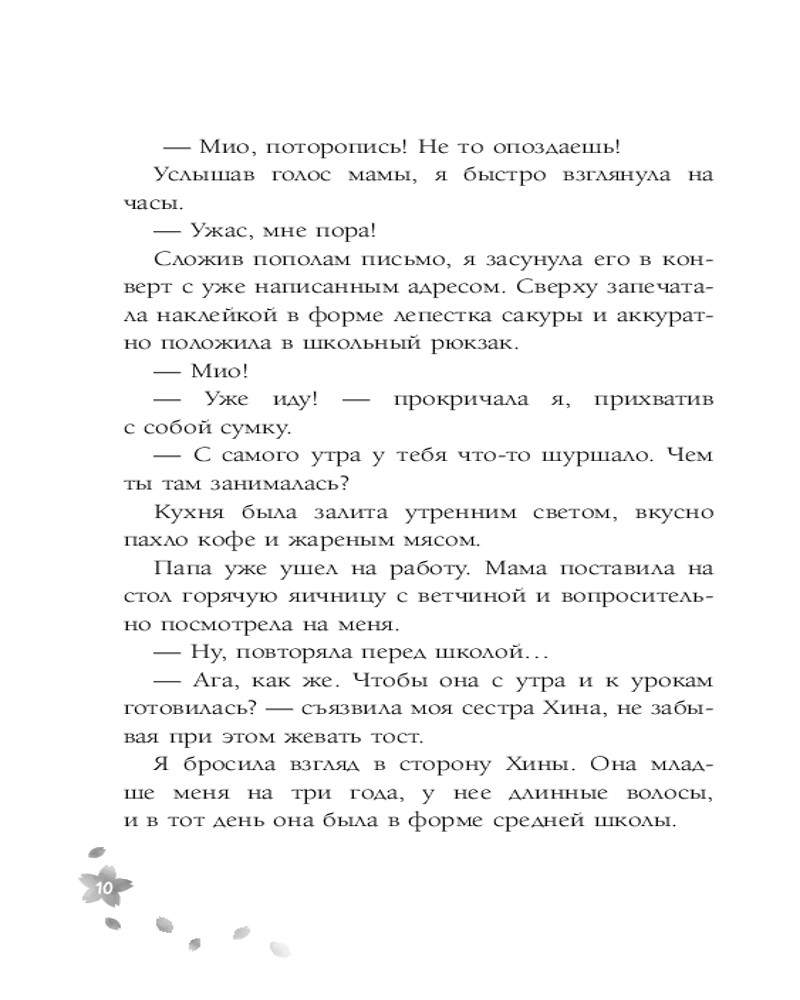 — Мио, поторопись! Не то опоздаешь!

Услышав голос мамы, я быстро взглянула на часы.

— Ужас, мне пора!

Сложив пополам письмо, я засунула его в конверт с уже написанным адресом. Сверху запечатала наклейкой в форме лепестка сакуры и аккуратно положила в школьный рюкзак.

— Мио!

— Уже иду! — прокричала я, прихватив с собой сумку.

— С самого утра у тебя что-то шуршало. Чем ты там занималась?

Кухня была залита утренним светом, вкусно пахло кофе и жареным мясом.

Папа уже ушел на работу. Мама поставила на стол горячую яичницу с ветчиной и вопросительно посмотрела на меня.

— Ну, повторяла перед школой…

— Ага, как же. Чтобы она с утра и к урокам готовилась? — съязвила моя сестра Хина, не забывая при этом жевать тост.

Я бросила взгляд в сторону Хины. Она младше меня на три года, у нее длинные волосы, и в тот день она была в форме средней школы.

10